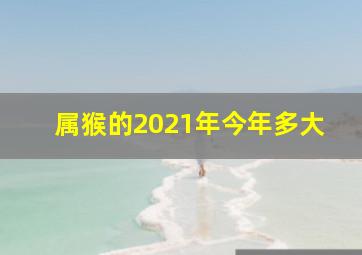 属猴的2021年今年多大